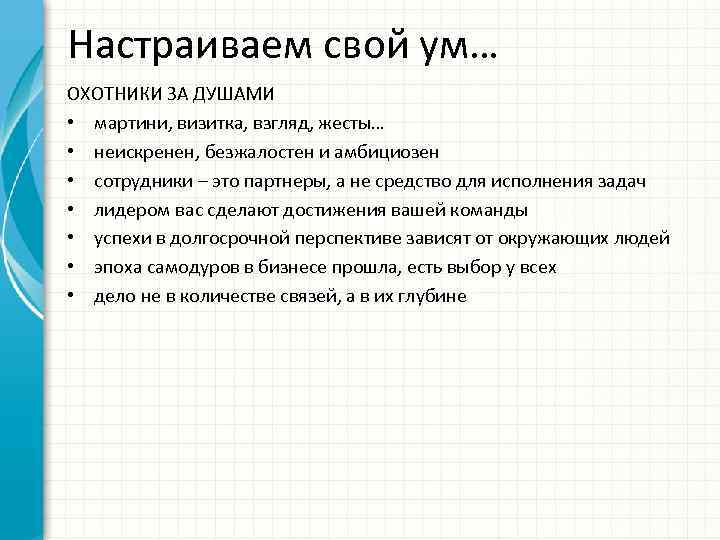 Настраиваем свой ум…

ОХОТНИКИ ЗА ДУШАМИ

• мартини, визитка, взгляд, жесты…
• неискренен, безжалостен и амбициозен
• сотрудники – это партнеры, а не средство для исполнения задач
• лидером вас сделают достижения вашей команды
• успехи в долгосрочной перспективе зависят от окружающих людей
• эпоха самодуров в бизнесе прошла, есть выбор у всех
• дело не в количестве связей, а в их глубине